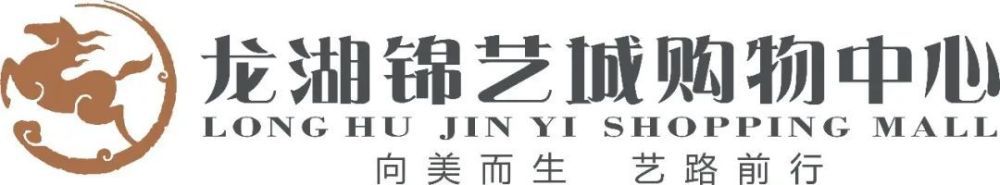 龙湖锦艺城购物中心
LONG HU JIN YI SHOPPING MALL
向美而生 艺路前行